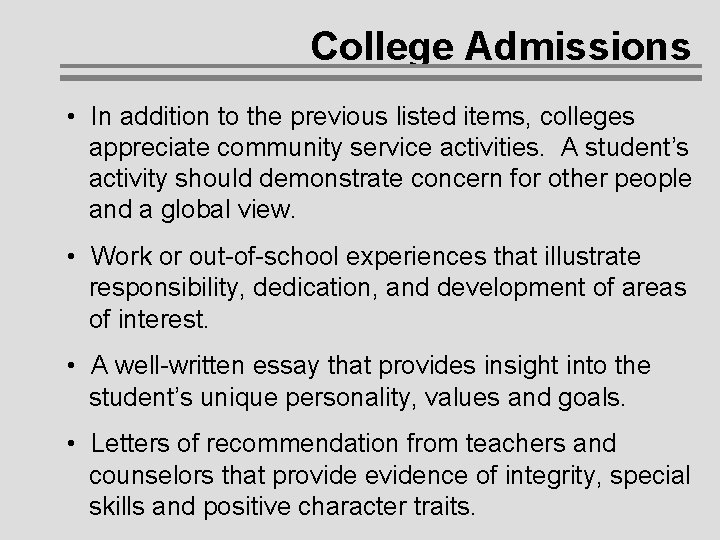 College Admissions

• In addition to the previous listed items, colleges appreciate community service activities. A student's activity should demonstrate concern for other people and a global view.

• Work or out-of-school experiences that illustrate responsibility, dedication, and development of areas of interest.

• A well-written essay that provides insight into the student's unique personality, values and goals.

• Letters of recommendation from teachers and counselors that provide evidence of integrity, special skills and positive character traits.